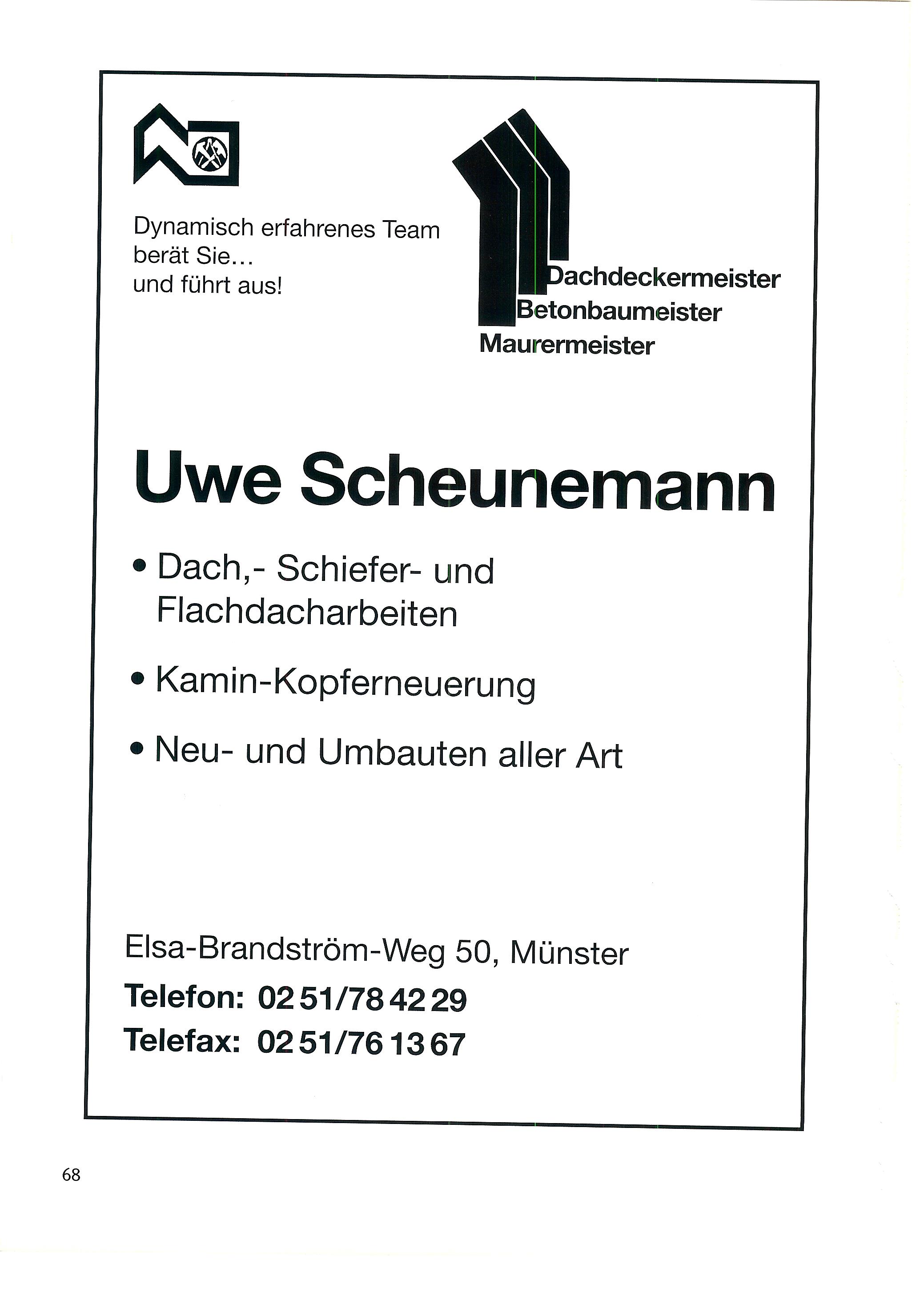 Dynamisch erfahrenes Team berät Sie...
und führt aus!

Dachdeckermeister
Betonbaumeister
Maurermeister

Uwe Scheunemann

• Dach,- Schiefer- und Flachdacharbeiten

• Kamin-Kopferneuerung

• Neu- und Umbauten aller Art

Elsa-Brandström-Weg 50, Münster
Telefon: 02 51/78 42 29
Telefax: 02 51/76 13 67

68